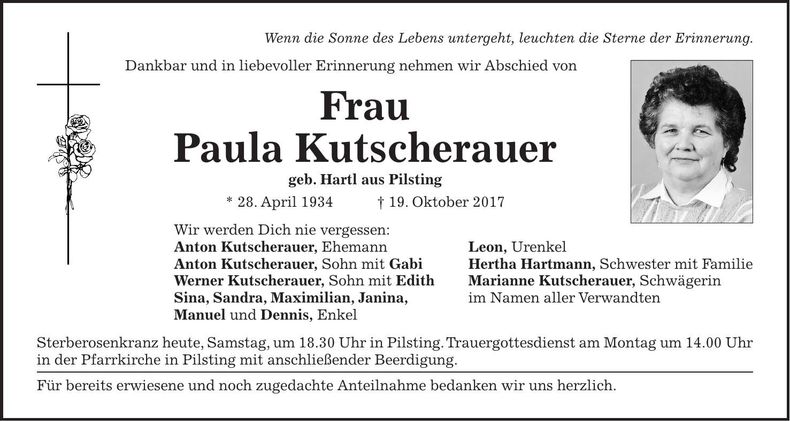 Wenn die Sonne des Lebens untergeht, leuchten die Sterne der Erinnerung.

Dankbar und in liebevoller Erinnerung nehmen wir Abschied von

Frau
Paula Kutscherauer

geb. Hartl aus Pilsting

* 28. April 1934 † 19. Oktober 2017

Wir werden Dich nie vergessen:
Anton Kutscherauer, Ehemann
Anton Kutscherauer, Sohn mit Gabi
Werner Kutscherauer, Sohn mit Edith
Sina, Sandra, Maximilian, Janina, Manuel und Dennis, Enkel

Leon, Urenkel
Hertha Hartmann, Schwester mit Familie
Marianne Kutscherauer, Schwägerin
im Namen aller Verwandten

Sterberosenkranz heute, Samstag, um 18.30 Uhr in Pilsting. Trauergottesdienst am Montag um 14.00 Uhr in der Pfarrkirche in Pilsting mit anschließender Beerdigung.

Für bereits erwiesene und noch zugedachte Anteilnahme bedanken wir uns herzlich.